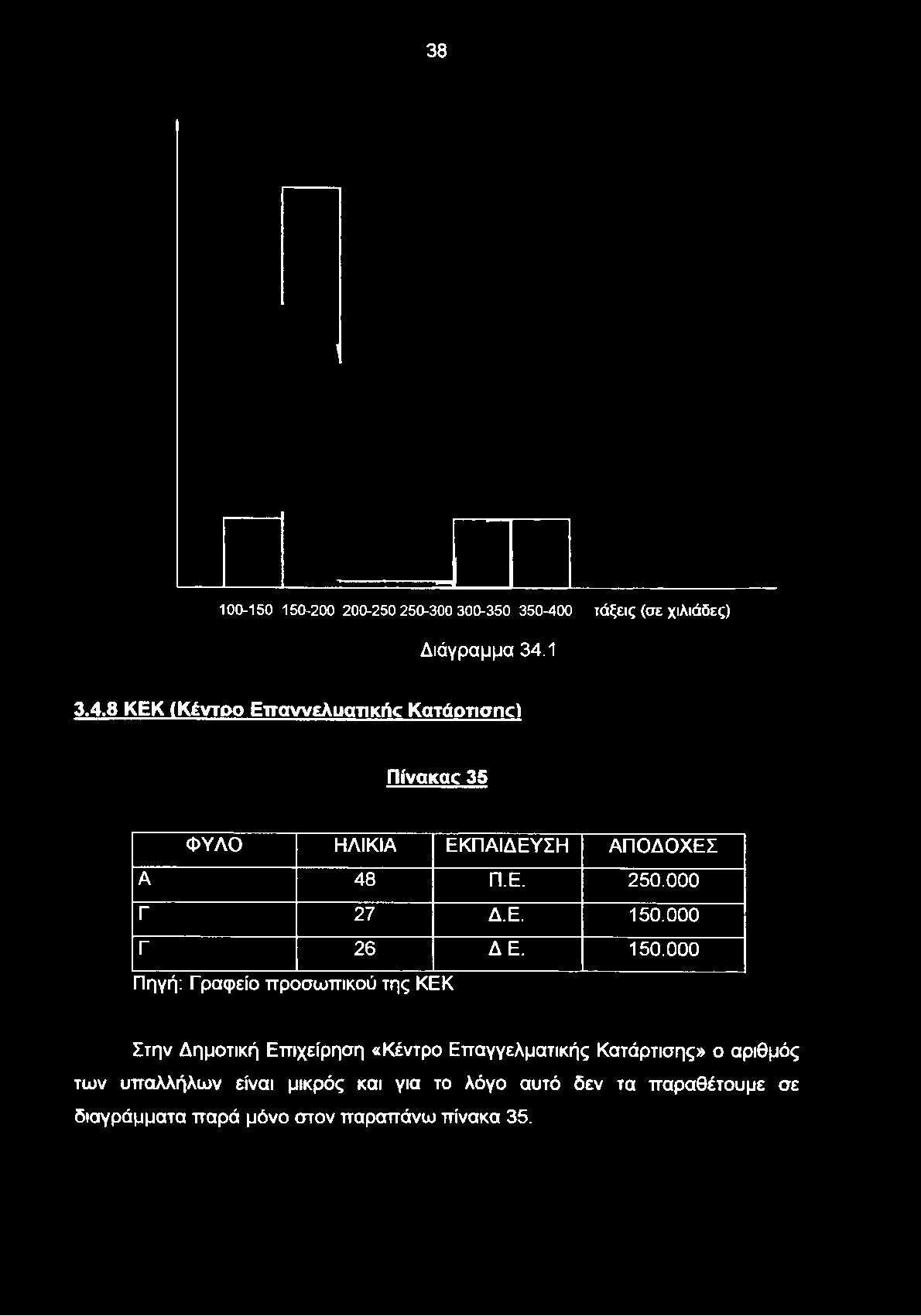 38

100-150 150-200 200-250 250-300 300-350 350-400 τάξεις (σε χιλιάδες)

Διάγραμμα 34.1

3.4.8 ΚΕΚ (Κέντρο Επαγγελματικής Κατάρτισης)

Πίνακας 35

| ΦΥΛΟ | ΗΛΙΚΙΑ | ΕΚΠΑΙΔΕΥΣΗ | ΑΠΟΔΟΧΕΣ |
|---|---|---|---|
| Α | 48 | Π.Ε. | 250.000 |
| Γ | 27 | Δ.Ε. | 150.000 |
| Γ | 26 | Δ Ε. | 150.000 |

Πηγή: Γραφείο προσωπικού της ΚΕΚ

Στην Δημοτική Επιχείρηση «Κέντρο Επαγγελματικής Κατάρτισης» ο αριθμός των υπαλλήλων είναι μικρός και για το λόγο αυτό δεν τα παραθέτουμε σε διαγράμματα παρά μόνο στον παραπάνω πίνακα 35.